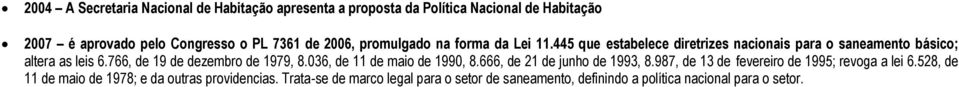 • 2004 – A Secretaria Nacional de Habitação apresenta a proposta da Política Nacional de Habitação

• 2007 – é aprovado pelo Congresso o PL 7361 de 2006, promulgado na forma da Lei 11.445 que estabelece diretrizes nacionais para o saneamento básico; altera as leis 6.766, de 19 de dezembro de 1979, 8.036, de 11 de maio de 1990, 8.666, de 21 de junho de 1993, 8.987, de 13 de fevereiro de 1995; revoga a lei 6.528, de 11 de maio de 1978; e da outras providencias. Trata-se de marco legal para o setor de saneamento, definindo a política nacional para o setor.